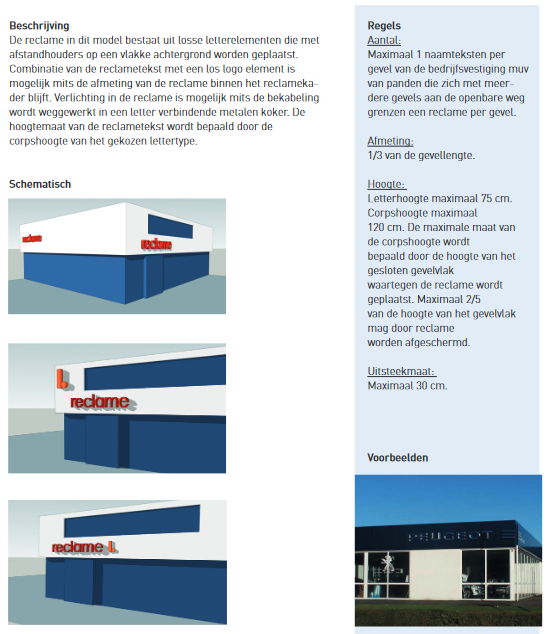 **Beschrijving**
De reclame in dit model bestaat uit losse letterelementen die met afstandhouders op een vlakke achtergrond worden geplaatst. Combinatie van de reclametekst met een los logo element is mogelijk mits de afmeting van de reclame binnen het reclamekader blijft. Verlichting in de reclame is mogelijk mits de bekabeling wordt weggewerkt in een letter verbindende metalen koker. De hoogtemaat van de reclametekst wordt bepaald door de corpshoogte van het gekozen lettertype.

**Schematisch**

reclame

reclame

reclame

reclame

**Regels**
Aantal:
Maximaal 1 naamteksten per gevel van de bedrijfsvestiging muv van panden die zich met meerdere gevels aan de openbare weg grenzen een reclame per gevel.

Afmeting:
1/3 van de gevellengte.

Hoogte:
Letterhoogte maximaal 75 cm.
Corpshoogte maximaal 120 cm. De maximale maat van de corpshoogte wordt bepaald door de hoogte van het gesloten gevelvlak waartegen de reclame wordt geplaatst. Maximaal 2/5 van de hoogte van het gevelvlak mag door reclame worden afgeschermd.

Uitsteekmaat:
Maximaal 30 cm.

**Voorbeelden**

PEUGEOT